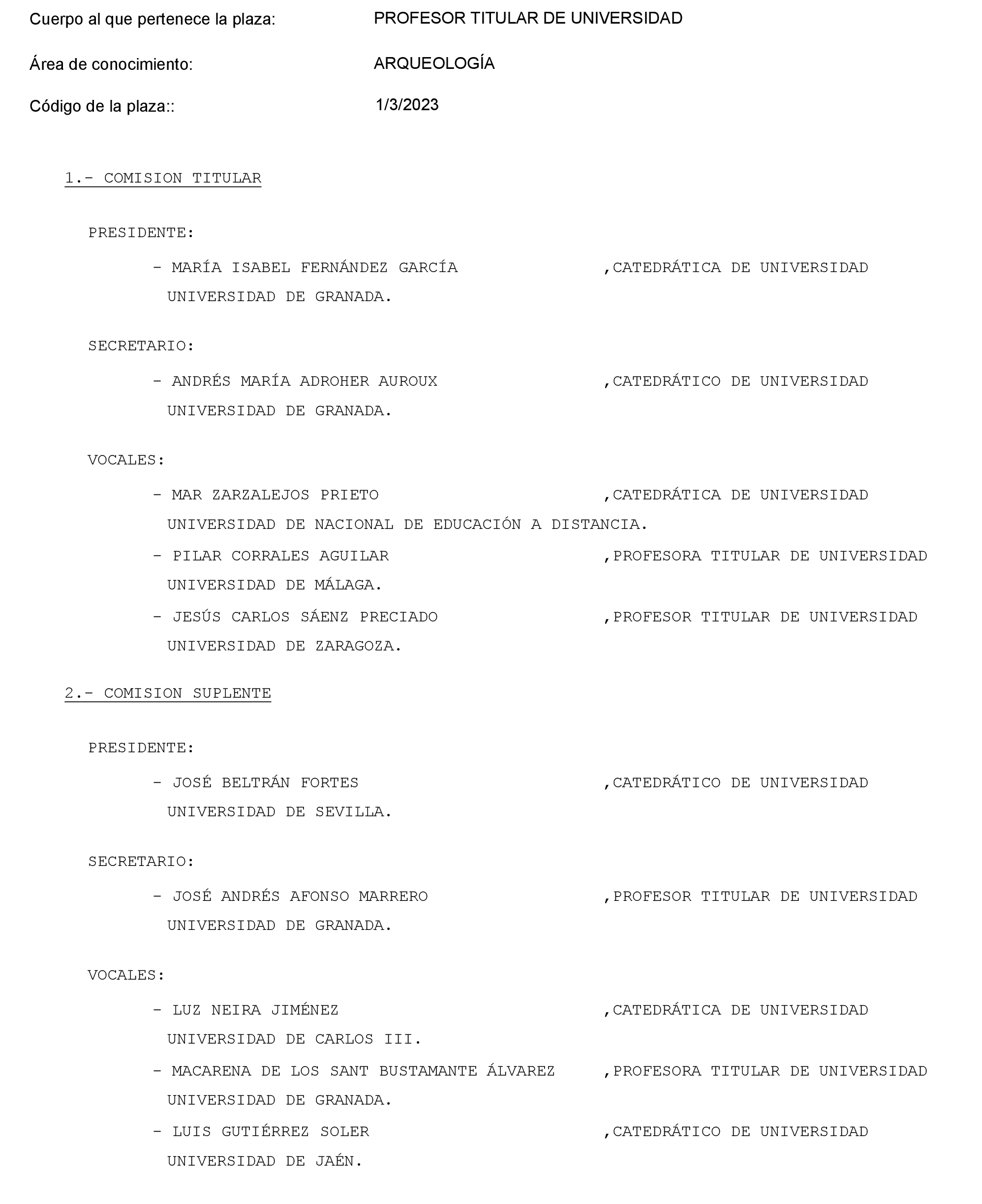 Cuerpo al que pertenece la plaza: PROFESOR TITULAR DE UNIVERSIDAD

Área de conocimiento: ARQUEOLOGÍA

Código de la plaza:: 1/3/2023

1.- COMISION TITULAR

PRESIDENTE:

- MARÍA ISABEL FERNÁNDEZ GARCÍA ,CATEDRÁTICA DE UNIVERSIDAD
UNIVERSIDAD DE GRANADA.

SECRETARIO:

- ANDRÉS MARÍA ADROHER AUROUX ,CATEDRÁTICO DE UNIVERSIDAD
UNIVERSIDAD DE GRANADA.

VOCALES:

- MAR ZARZALEJOS PRIETO ,CATEDRÁTICA DE UNIVERSIDAD
UNIVERSIDAD DE NACIONAL DE EDUCACIÓN A DISTANCIA.

- PILAR CORRALES AGUILAR ,PROFESORA TITULAR DE UNIVERSIDAD
UNIVERSIDAD DE MÁLAGA.

- JESÚS CARLOS SÁENZ PRECIADO ,PROFESOR TITULAR DE UNIVERSIDAD
UNIVERSIDAD DE ZARAGOZA.

2.- COMISION SUPLENTE

PRESIDENTE:

- JOSÉ BELTRÁN FORTES ,CATEDRÁTICO DE UNIVERSIDAD
UNIVERSIDAD DE SEVILLA.

SECRETARIO:

- JOSÉ ANDRÉS AFONSO MARRERO ,PROFESOR TITULAR DE UNIVERSIDAD
UNIVERSIDAD DE GRANADA.

VOCALES:

- LUZ NEIRA JIMÉNEZ ,CATEDRÁTICA DE UNIVERSIDAD
UNIVERSIDAD DE CARLOS III.

- MACARENA DE LOS SANT BUSTAMANTE ÁLVAREZ ,PROFESORA TITULAR DE UNIVERSIDAD
UNIVERSIDAD DE GRANADA.

- LUIS GUTIÉRREZ SOLER ,CATEDRÁTICO DE UNIVERSIDAD
UNIVERSIDAD DE JAÉN.